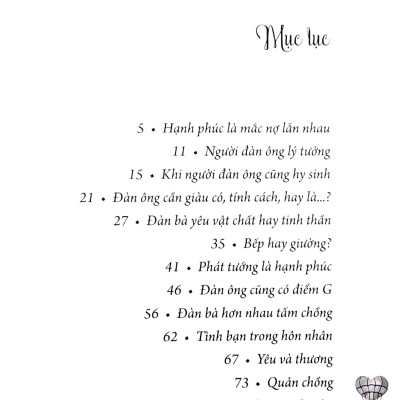 Mục lục

5 • Hạnh phúc là mắc nợ lẫn nhau
11 • Người đàn ông lý tưởng
15 • Khi người đàn ông cũng hy sinh
21 • Đàn ông cần giàu có, tính cách, hay là...?
27 • Đàn bà yêu vật chất hay tinh thần
35 • Bếp hay giường?
41 • Phát tướng là hạnh phúc
46 • Đàn ông cũng có điểm G
56 • Đàn bà hơn nhau tấm chồng
62 • Tình bạn trong hôn nhân
67 • Yêu và thương
73 • Quản chồng